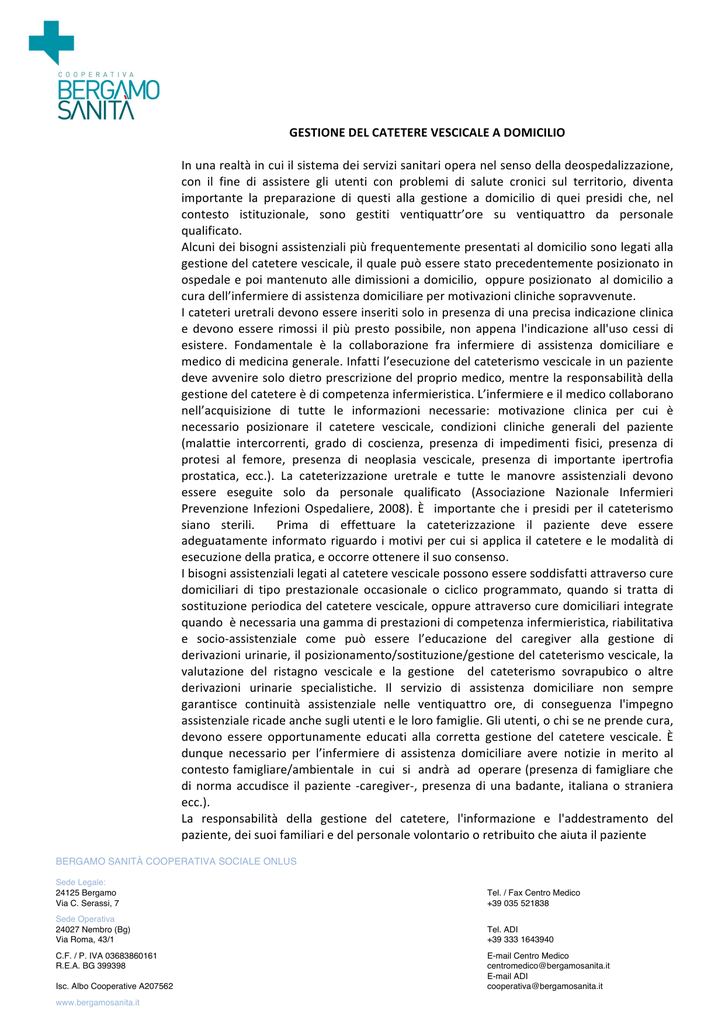 COOPERATIVA
BERGAMO SANITÀ

GESTIONE DEL CATETERE VESCICALE A DOMICILIO

In una realtà in cui il sistema dei servizi sanitari opera nel senso della deospedalizzazione, con il fine di assistere gli utenti con problemi di salute cronici sul territorio, diventa importante la preparazione di questi alla gestione a domicilio di quei presidi che, nel contesto istituzionale, sono gestiti ventiquattr'ore su ventiquattro da personale qualificato.
Alcuni dei bisogni assistenziali più frequentemente presentati al domicilio sono legati alla gestione del catetere vescicale, il quale può essere stato precedentemente posizionato in ospedale e poi mantenuto alle dimissioni a domicilio, oppure posizionato al domicilio a cura dell'infermiere di assistenza domiciliare per motivazioni cliniche sopravvenute.
I cateteri uretrali devono essere inseriti solo in presenza di una precisa indicazione clinica e devono essere rimossi il più presto possibile, non appena l'indicazione all'uso cessi di esistere. Fondamentale è la collaborazione fra infermiere di assistenza domiciliare e medico di medicina generale. Infatti l'esecuzione del cateterismo vescicale in un paziente deve avvenire solo dietro prescrizione del proprio medico, mentre la responsabilità della gestione del catetere è di competenza infermieristica. L'infermiere e il medico collaborano nell'acquisizione di tutte le informazioni necessarie: motivazione clinica per cui è necessario posizionare il catetere vescicale, condizioni cliniche generali del paziente (malattie intercorrenti, grado di coscienza, presenza di impedimenti fisici, presenza di protesi al femore, presenza di neoplasia vescicale, presenza di importante ipertrofia prostatica, ecc.). La cateterizzazione uretrale e tutte le manovre assistenziali devono essere eseguite solo da personale qualificato (Associazione Nazionale Infermieri Prevenzione Infezioni Ospedaliere, 2008). È importante che i presidi per il cateterismo siano sterili. Prima di effettuare la cateterizzazione il paziente deve essere adeguatamente informato riguardo i motivi per cui si applica il catetere e le modalità di esecuzione della pratica, e occorre ottenere il suo consenso.
I bisogni assistenziali legati al catetere vescicale possono essere soddisfatti attraverso cure domiciliari di tipo prestazionale occasionale o ciclico programmato, quando si tratta di sostituzione periodica del catetere vescicale, oppure attraverso cure domiciliari integrate quando è necessaria una gamma di prestazioni di competenza infermieristica, riabilitativa e socio-assistenziale come può essere l'educazione del caregiver alla gestione di derivazioni urinarie, il posizionamento/sostituzione/gestione del cateterismo vescicale, la valutazione del ristagno vescicale e la gestione del cateterismo sovrapubico o altre derivazioni urinarie specialistiche. Il servizio di assistenza domiciliare non sempre garantisce continuità assistenziale nelle ventiquattro ore, di conseguenza l'impegno assistenziale ricade anche sugli utenti e le loro famiglie. Gli utenti, o chi se ne prende cura, devono essere opportunamente educati alla corretta gestione del catetere vescicale. È dunque necessario per l'infermiere di assistenza domiciliare avere notizie in merito al contesto famigliare/ambientale in cui si andrà ad operare (presenza di famigliare che di norma accudisce il paziente -caregiver-, presenza di una badante, italiana o straniera ecc.).
La responsabilità della gestione del catetere, l'informazione e l'addestramento del paziente, dei suoi familiari e del personale volontario o retribuito che aiuta il paziente

BERGAMO SANITÀ COOPERATIVA SOCIALE ONLUS

Sede Legale:
24125 Bergamo
Via C. Serassi, 7

Sede Operativa
24027 Nembro (Bg)
Via Roma, 43/1

C.F. / P. IVA 03683860161
R.E.A. BG 399398

Isc. Albo Cooperative A207562

www.bergamosanita.it

Tel. / Fax Centro Medico
+39 035 521838

Tel. ADI
+39 333 1643940

E-mail Centro Medico
centromedico@bergamosanita.it
E-mail ADI
cooperativa@bergamosanita.it